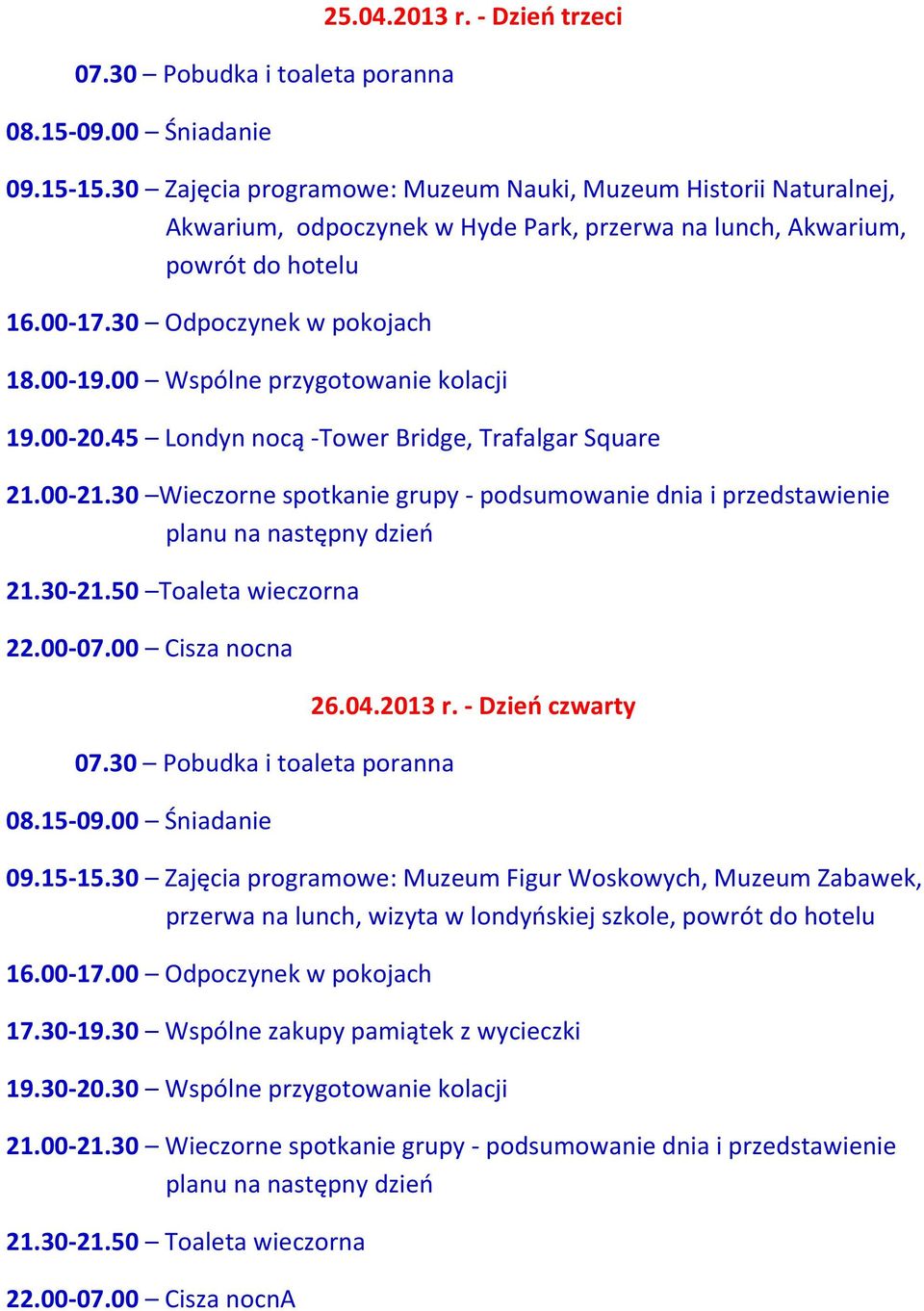 25.04.2013 r. - Dzień trzeci

07.30 – Pobudka i toaleta poranna

08.15-09.00 – Śniadanie

09.15-15.30 – Zajęcia programowe: Muzeum Nauki, Muzeum Historii Naturalnej, Akwarium, odpoczynek w Hyde Park, przerwa na lunch, Akwarium, powrót do hotelu

16.00-17.30 – Odpoczynek w pokojach

18.00-19.00 – Wspólne przygotowanie kolacji

19.00-20.45 – Londyn nocą -Tower Bridge, Trafalgar Square

21.00-21.30 –Wieczorne spotkanie grupy - podsumowanie dnia i przedstawienie planu na następny dzień

21.30-21.50 –Toaleta wieczorna

22.00-07.00 – Cisza nocna

26.04.2013 r. - Dzień czwarty

07.30 – Pobudka i toaleta poranna

08.15-09.00 – Śniadanie

09.15-15.30 – Zajęcia programowe: Muzeum Figur Woskowych, Muzeum Zabawek, przerwa na lunch, wizyta w londyńskiej szkole, powrót do hotelu

16.00-17.00 – Odpoczynek w pokojach

17.30-19.30 – Wspólne zakupy pamiątek z wycieczki

19.30-20.30 – Wspólne przygotowanie kolacji

21.00-21.30 – Wieczorne spotkanie grupy - podsumowanie dnia i przedstawienie planu na następny dzień

21.30-21.50 – Toaleta wieczorna

22.00-07.00 – Cisza nocnA